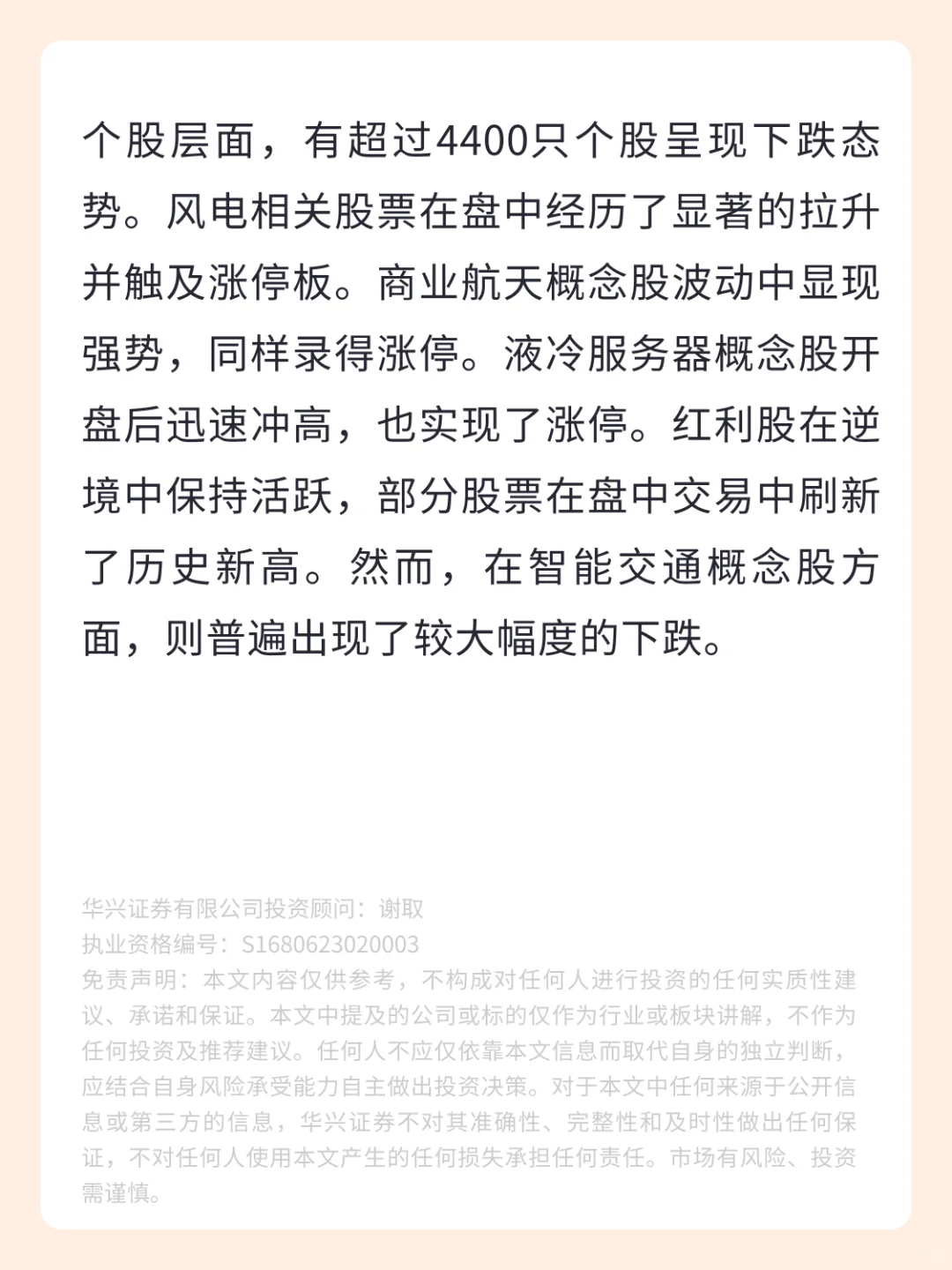 个股层面，有超过4400只个股呈现下跌态势。风电相关股票在盘中经历了显著的拉升并触及涨停板。商业航天概念股波动中显现强势，同样录得涨停。液冷服务器概念股开盘后迅速冲高，也实现了涨停。红利股在逆境中保持活跃，部分股票在盘中交易中刷新了历史新高。然而，在智能交通概念股方面，则普遍出现了较大幅度的下跌。

华兴证券有限公司投资顾问：谢取
执业资格编号：S1680623020003
免责声明：本文内容仅供参考，不构成对任何人进行投资的任何实质性建议、承诺和保证。本文中提及的公司或标的仅作为行业或板块讲解，不作为任何投资及推荐建议。任何人不应仅依靠本文信息而取代自身的独立判断，应结合自身风险承受能力自主做出投资决策。对于本文中任何来源于公开信息或第三方的信息，华兴证券不对其准确性、完整性和及时性做出任何保证，不对任何人使用本文产生的任何损失承担任何责任。市场有风险、投资需谨慎。